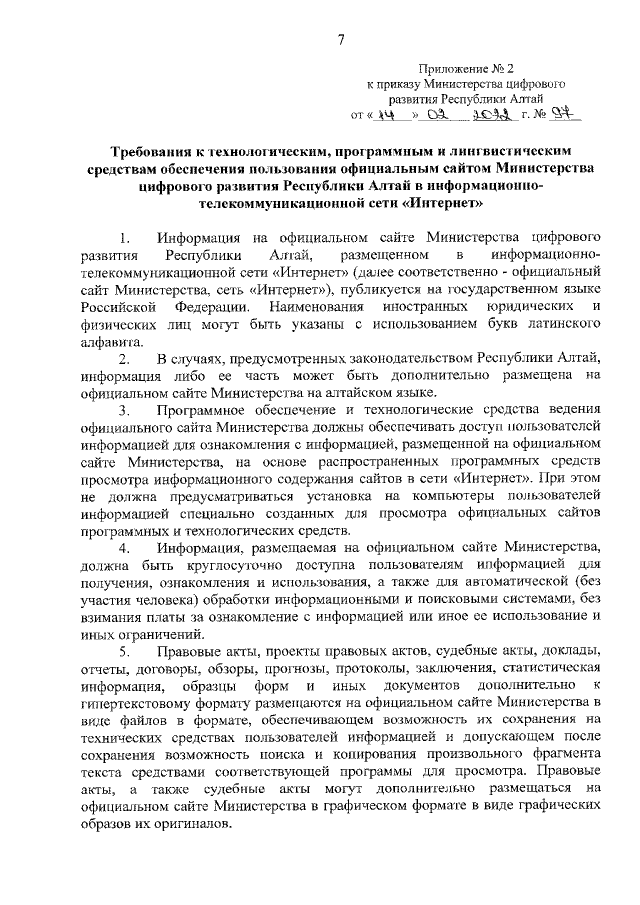 7

Приложение № 2
к приказу Министерства цифрового развития Республики Алтай
от « 14 » 03 2022 г. № 97

Требования к технологическим, программным и лингвистическим средствам обеспечения пользования официальным сайтом Министерства цифрового развития Республики Алтай в информационно-телекоммуникационной сети «Интернет»

1. Информация на официальном сайте Министерства цифрового развития Республики Алтай, размещенном в информационно-телекоммуникационной сети «Интернет» (далее соответственно - официальный сайт Министерства, сеть «Интернет»), публикуется на государственном языке Российской Федерации. Наименования иностранных юридических и физических лиц могут быть указаны с использованием букв латинского алфавита.

2. В случаях, предусмотренных законодательством Республики Алтай, информация либо ее часть может быть дополнительно размещена на официальном сайте Министерства на алтайском языке.

3. Программное обеспечение и технологические средства ведения официального сайта Министерства должны обеспечивать доступ пользователей информацией для ознакомления с информацией, размещенной на официальном сайте Министерства, на основе распространенных программных средств просмотра информационного содержания сайтов в сети «Интернет». При этом не должна предусматриваться установка на компьютеры пользователей информацией специально созданных для просмотра официальных сайтов программных и технологических средств.

4. Информация, размещаемая на официальном сайте Министерства, должна быть круглосуточно доступна пользователям информацией для получения, ознакомления и использования, а также для автоматической (без участия человека) обработки информационными и поисковыми системами, без взимания платы за ознакомление с информацией или иное ее использование и иных ограничений.

5. Правовые акты, проекты правовых актов, судебные акты, доклады, отчеты, договоры, обзоры, прогнозы, протоколы, заключения, статистическая информация, образцы форм и иных документов дополнительно к гипертекстовому формату размещаются на официальном сайте Министерства в виде файлов в формате, обеспечивающем возможность их сохранения на технических средствах пользователей информацией и допускающем после сохранения возможность поиска и копирования произвольного фрагмента текста средствами соответствующей программы для просмотра. Правовые акты, а также судебные акты могут дополнительно размещаться на официальном сайте Министерства в графическом формате в виде графических образов их оригиналов.